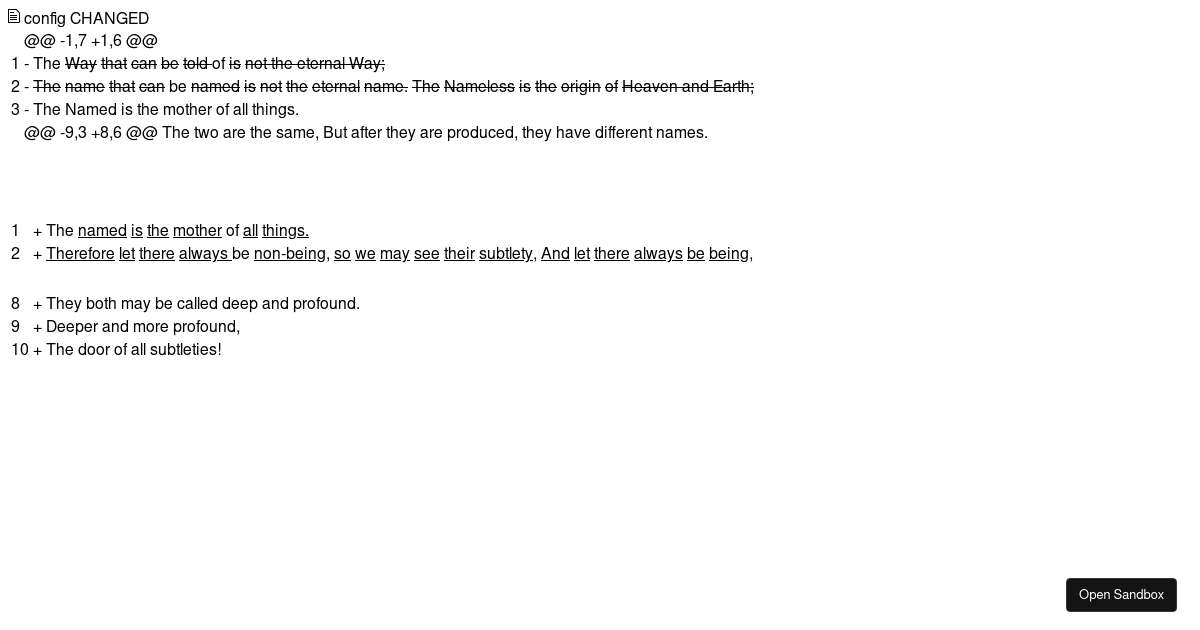 config CHANGED
@@ -1,7 +1,6 @@
1 - The Way that can be told of is not the eternal Way;
2 - The name that can be named is not the eternal name. The Nameless is the origin of Heaven and Earth;
3 - The Named is the mother of all things.
@@ -9,3 +8,6 @@ The two are the same, But after they are produced, they have different names.

1 + The named is the mother of all things.
2 + Therefore let there always be non-being, so we may see their subtlety, And let there always be being,

8 + They both may be called deep and profound.
9 + Deeper and more profound,
10 + The door of all subtleties!

Open Sandbox